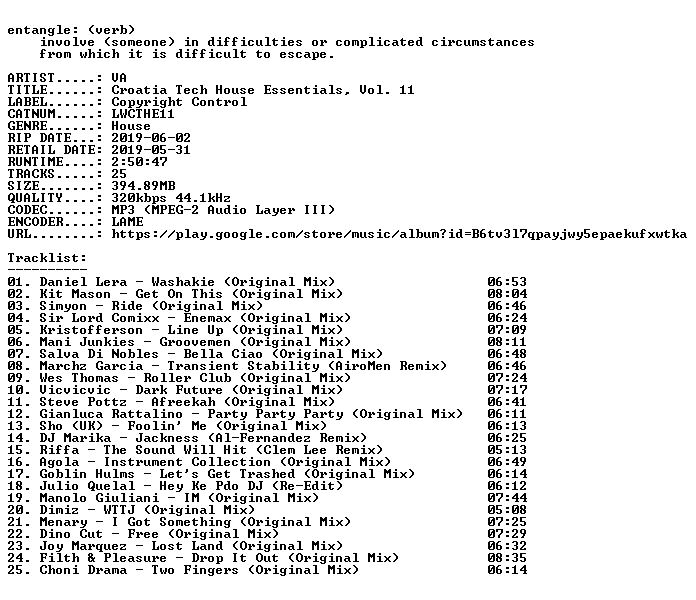 entangle: (verb)
involve (someone) in difficulties or complicated circumstances from which it is difficult to escape.

ARTIST.....: VA
TITLE......: Croatia Tech House Essentials, Vol. 11
LABEL......: Copyright Control
CATNUM.....: LWCTHE11
GENRE......: House
RIP DATE...: 2019-06-02
RETAIL DATE: 2019-05-31
RUNTIME....: 2:50:47
TRACKS.....: 25
SIZE.......: 394.89MB
QUALITY....: 320kbps 44.1kHz
CODEC......: MP3 (MPEG-2 Audio Layer III)
ENCODER....: LAME
URL........: https://play.google.com/store/music/album?id=B6tv3l7qpayjwy5epaekufxwtka

Tracklist:
----------

01. Daniel Lera - Washakie (Original Mix) 06:53
02. Kit Mason - Get On This (Original Mix) 08:04
03. Simyon - Ride (Original Mix) 06:46
04. Sir Lord Comixx - Enemax (Original Mix) 06:24
05. Kristofferson - Line Up (Original Mix) 07:09
06. Mani Junkies - Groovemen (Original Mix) 08:11
07. Salva Di Nobles - Bella Ciao (Original Mix) 06:48
08. Marchz Garcia - Transient Stability (AiroMen Remix) 06:46
09. Wes Thomas - Roller Club (Original Mix) 07:24
10. Vicvicvic - Dark Future (Original Mix) 07:17
11. Steve Pottz - Afreekah (Original Mix) 06:41
12. Gianluca Rattalino - Party Party Party (Original Mix) 06:11
13. Sho (UK) - Foolin' Me (Original Mix) 06:13
14. DJ Marika - Jackness (Al-Fernandez Remix) 06:25
15. Riffa - The Sound Will Hit (Clem Lee Remix) 05:13
16. Agola - Instrument Collection (Original Mix) 06:49
17. Goblin Hulms - Let's Get Trashed (Original Mix) 06:14
18. Julio Quelal - Hey Ke Pdo DJ (Re-Edit) 06:12
19. Manolo Giuliani - IM (Original Mix) 07:44
20. Dimiz - WTTJ (Original Mix) 05:08
21. Menary - I Got Something (Original Mix) 07:25
22. Dino Cut - Free (Original Mix) 07:29
23. Joy Marquez - Lost Land (Original Mix) 06:32
24. Filth & Pleasure - Drop It Out (Original Mix) 08:35
25. Choni Drama - Two Fingers (Original Mix) 06:14